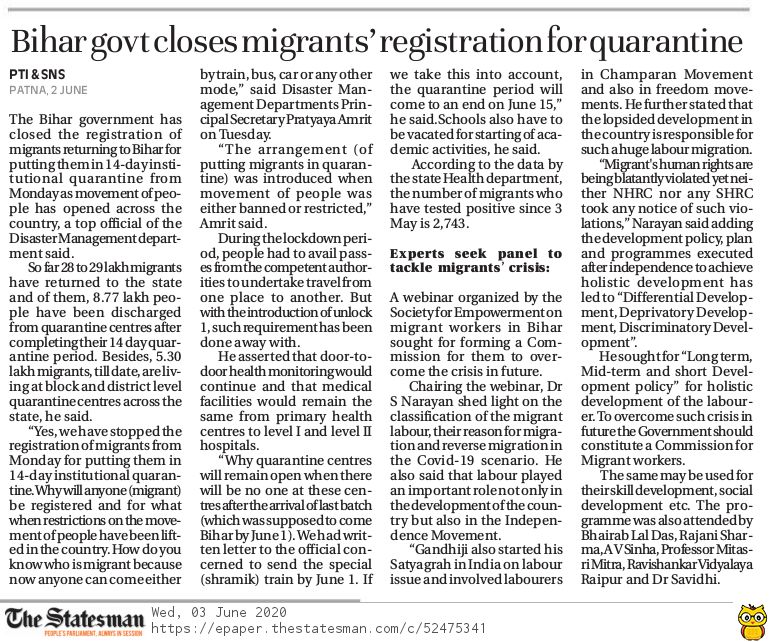 Bihar govt closes migrants' registration for quarantine

PTI & SNS
PATNA, 2 JUNE

The Bihar government has closed the registration of migrants returning to Bihar for putting them in 14-day institutional quarantine from Monday as movement of people has opened across the country, a top official of the Disaster Management department said.

So far 28 to 29 lakh migrants have returned to the state and of them, 8.77 lakh people have been discharged from quarantine centres after completing their 14 day quarantine period. Besides, 5.30 lakh migrants, till date, are living at block and district level quarantine centres across the state, he said.

"Yes, we have stopped the registration of migrants from Monday for putting them in 14-day institutional quarantine. Why will anyone (migrant) be registered and for what when restrictions on the movement of people have been lifted in the country. How do you know who is migrant because now anyone can come either by train, bus, car or any other mode," said Disaster Management Departments Principal Secretary Pratyaya Amrit on Tuesday.

"The arrangement (of putting migrants in quarantine) was introduced when movement of people was either banned or restricted," Amrit said.

During the lockdown period, people had to avail passes from the competent authorities to undertake travel from one place to another. But with the introduction of unlock 1, such requirement has been done away with.

He asserted that door-to-door health monitoring would continue and that medical facilities would remain the same from primary health centres to level I and level II hospitals.

"Why quarantine centres will remain open when there will be no one at these centres after the arrival of last batch (which was supposed to come Bihar by June 1). We had written letter to the official concerned to send the special (shramik) train by June 1. If we take this into account, the quarantine period will come to an end on June 15," he said. Schools also have to be vacated for starting of academic activities, he said.

According to the data by the state Health department, the number of migrants who have tested positive since 3 May is 2,743.

Experts seek panel to tackle migrants' crisis:

A webinar organized by the Society for Empowerment on migrant workers in Bihar sought for forming a Commission for them to overcome the crisis in future.

Chairing the webinar, Dr S Narayan shed light on the classification of the migrant labour, their reason for migration and reverse migration in the Covid-19 scenario. He also said that labour played an important role not only in the development of the country but also in the Independence Movement.

"Gandhiji also started his Satyagrah in India on labour issue and involved labourers in Champaran Movement and also in freedom movements. He further stated that the lopsided development in the country is responsible for such a huge labour migration.

"Migrant's human rights are being blatantly violated yet neither NHRC nor any SHRC took any notice of such violations," Narayan said adding the development policy, plan and programmes executed after independence to achieve holistic development has led to "Differential Development, Deprivatory Development, Discriminatory Development".

He sought for "Long term, Mid-term and short Development policy" for holistic development of the labourer. To overcome such crisis in future the Government should constitute a Commission for Migrant workers.

The same may be used for their skill development, social development etc. The programme was also attended by Bhairab Lal Das, Rajani Sharma, A V Sinha, Professor Mitasri Mitra, Ravishankar Vidyalaya Raipur and Dr Savidhi.

The Statesman
PEOPLE'S PARLIAMENT, ALWAYS IN SESSION
Wed, 03 June 2020
https://epaper.thestatesman.com/c/52475341